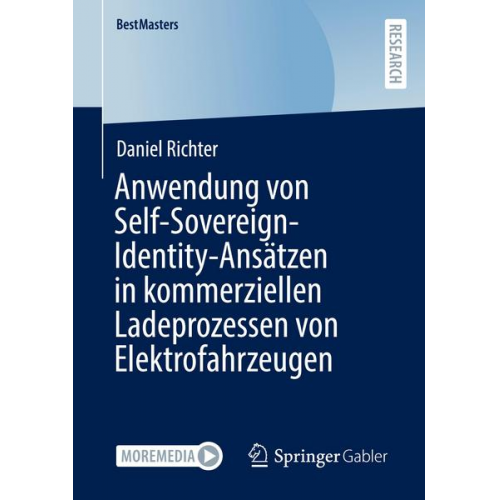 BestMasters

RESEARCH

Daniel Richter

Anwendung von Self-Sovereign-Identity-Ansätzen in kommerziellen Ladeprozessen von Elektrofahrzeugen

MOREMEDIA

Springer Gabler